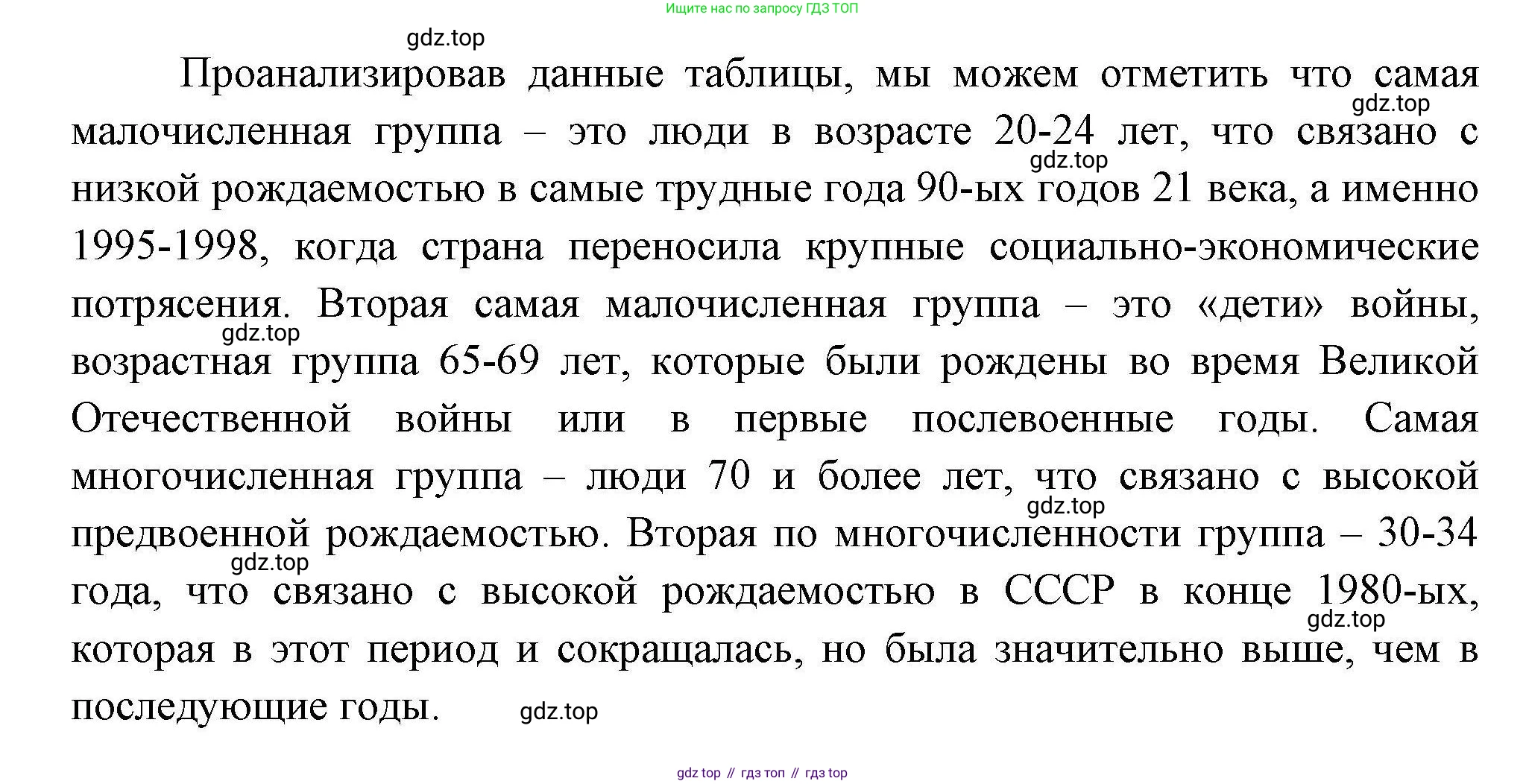 Ищите нас по запросу ГДЗ ТОП

gdz.top

Проанализировав данные таблицы, мы можем отметить что самая малочисленная группа – это люди в возрасте 20-24 лет, что связано с низкой рождаемостью в самые трудные года 90-ых годов 21 века, а именно 1995-1998, когда страна переносила крупные социально-экономические потрясения. Вторая самая малочисленная группа – это «дети» войны, возрастная группа 65-69 лет, которые были рождены во время Великой Отечественной войны или в первые послевоенные годы. Самая многочисленная группа – люди 70 и более лет, что связано с высокой предвоенной рождаемостью. Вторая по многочисленности группа – 30-34 года, что связано с высокой рождаемостью в СССР в конце 1980-ых, которая в этот период и сокращалась, но была значительно выше, чем в последующие годы.

gdz.top
gdz.top
gdz.top
gdz.top
gdz.top
gdz.top
gdz.top

gdz top // гдз топ // гдз top